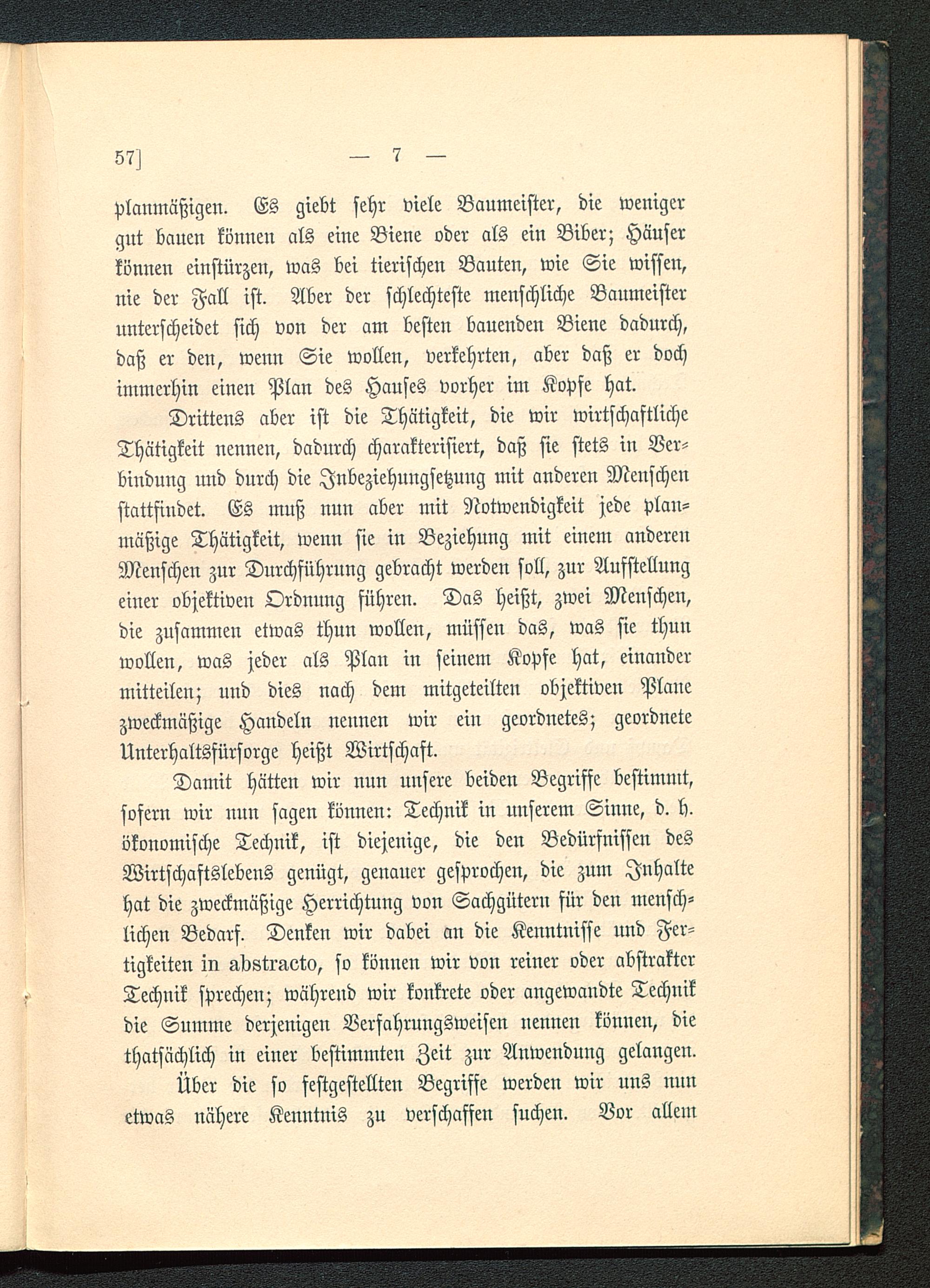 57] — 7 —

planmäßigen. Es giebt sehr viele Baumeister, die weniger gut bauen können als eine Biene oder als ein Biber; Häuser können einstürzen, was bei tierischen Bauten, wie Sie wissen, nie der Fall ist. Aber der schlechteste menschliche Baumeister unterscheidet sich von der am besten bauenden Biene dadurch, daß er den, wenn Sie wollen, verkehrten, aber daß er doch immerhin einen Plan des Hauses vorher im Kopfe hat.

Drittens aber ist die Thätigkeit, die wir wirtschaftliche Thätigkeit nennen, dadurch charakterisiert, daß sie stets in Verbindung und durch die Inbeziehungsetzung mit anderen Menschen stattfindet. Es muß nun aber mit Notwendigkeit jede planmäßige Thätigkeit, wenn sie in Beziehung mit einem anderen Menschen zur Durchführung gebracht werden soll, zur Aufstellung einer objektiven Ordnung führen. Das heißt, zwei Menschen, die zusammen etwas thun wollen, müssen das, was sie thun wollen, was jeder als Plan in seinem Kopfe hat, einander mitteilen; und dies nach dem mitgeteilten objektiven Plane zweckmäßige Handeln nennen wir ein geordnetes; geordnete Unterhaltsfürsorge heißt Wirtschaft.

Damit hätten wir nun unsere beiden Begriffe bestimmt, sofern wir nun sagen können: Technik in unserem Sinne, d. h. ökonomische Technik, ist diejenige, die den Bedürfnissen des Wirtschaftslebens genügt, genauer gesprochen, die zum Inhalte hat die zweckmäßige Herrichtung von Sachgütern für den menschlichen Bedarf. Denken wir dabei an die Kenntnisse und Fertigkeiten in abstracto, so können wir von reiner oder abstrakter Technik sprechen; während wir konkrete oder angewandte Technik die Summe derjenigen Verfahrungsweisen nennen können, die thatsächlich in einer bestimmten Zeit zur Anwendung gelangen.

Über die so festgestellten Begriffe werden wir uns nun etwas nähere Kenntnis zu verschaffen suchen. Vor allem